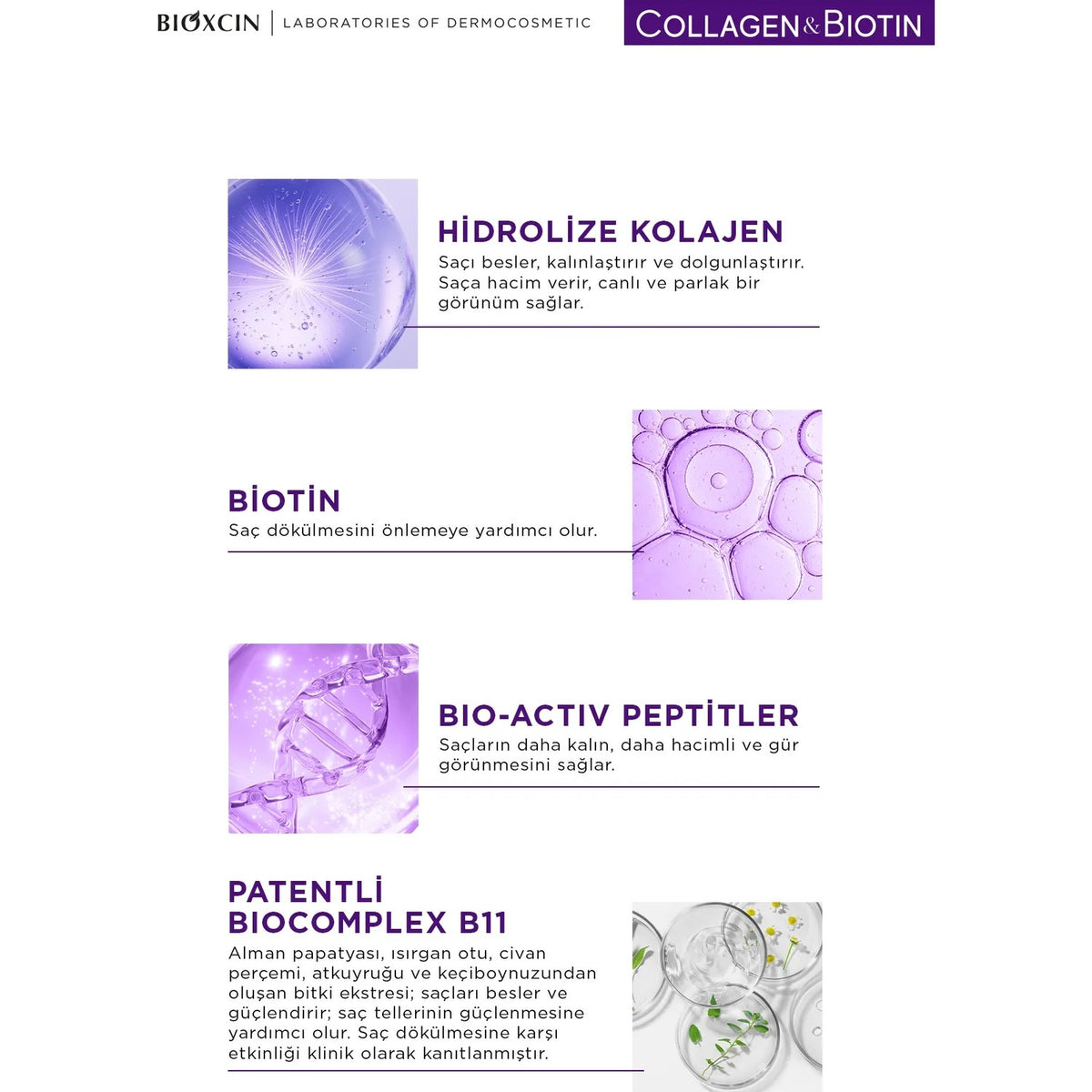 BIOXCIN | LABORATORIES OF DERMOCOSMETIC

COLLAGEN & BIOTIN

HİDROLİZE KOLAJEN

Saçı besler, kalınlaştırır ve dolgunlaştırır. Saça hacim verir, canlı ve parlak bir görünüm sağlar.

BİOTİN

Saç dökülmesini önlemeye yardımcı olur.

BIO-ACTIV PEPTİTLER

Saçların daha kalın, daha hacimli ve gür görünmesini sağlar.

PATENTLİ BIOCOMPLEX B11

Alman papatyası, ısırgan otu, civan perçemi, atkuyruğu ve keçiboynuzundan oluşan bitki ekstresi; saçları besler ve güçlendirir; saç tellerinin güçlenmesine yardımcı olur. Saç dökülmesine karşı etkinliği klinik olarak kanıtlanmıştır.